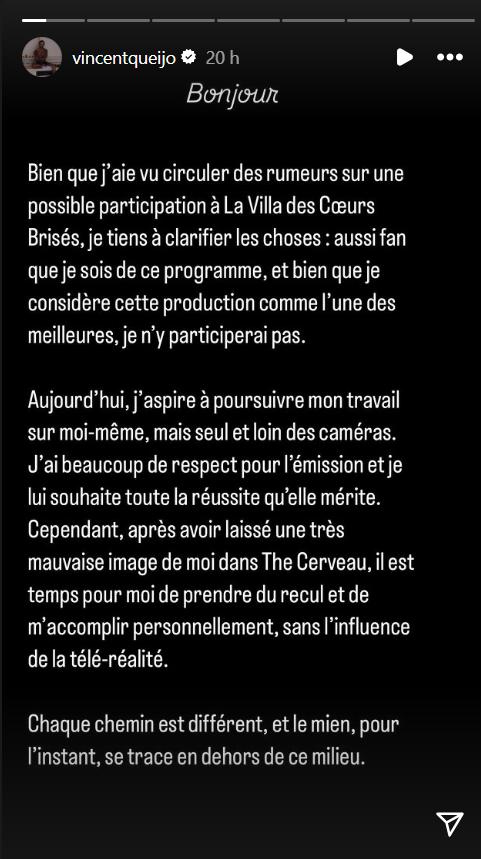 vincentqueijo 20 h

Bonjour

Bien que j'aie vu circuler des rumeurs sur une possible participation à La Villa des Cœurs Brisés, je tiens à clarifier les choses : aussi fan que je sois de ce programme, et bien que je considère cette production comme l'une des meilleures, je n'y participerai pas.

Aujourd'hui, j'aspire à poursuivre mon travail sur moi-même, mais seul et loin des caméras. J'ai beaucoup de respect pour l'émission et je lui souhaite toute la réussite qu'elle mérite. Cependant, après avoir laissé une très mauvaise image de moi dans The Cerveau, il est temps pour moi de prendre du recul et de m'accomplir personnellement, sans l'influence de la télé-réalité.

Chaque chemin est différent, et le mien, pour l'instant, se trace en dehors de ce milieu.